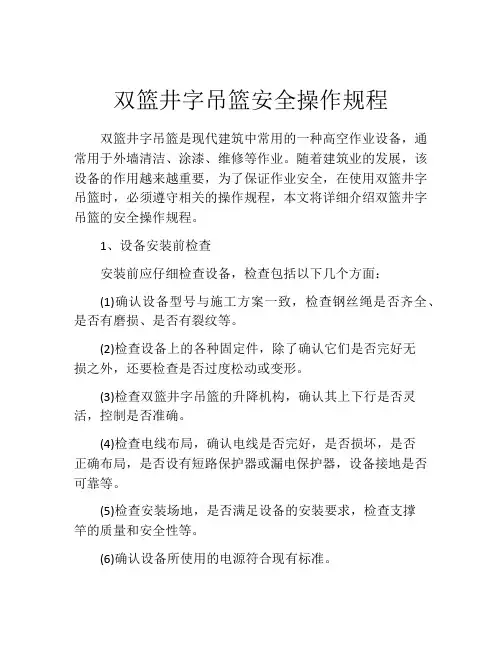 双篮井字吊篮安全操作规程

双篮井字吊篮是现代建筑中常用的一种高空作业设备，通常用于外墙清洁、涂漆、维修等作业。随着建筑业的发展，该设备的作用越来越重要，为了保证作业安全，在使用双篮井字吊篮时，必须遵守相关的操作规程，本文将详细介绍双篮井字吊篮的安全操作规程。

1、设备安装前检查

安装前应仔细检查设备，检查包括以下几个方面：

(1)确认设备型号与施工方案一致，检查钢丝绳是否齐全、是否有磨损、是否有裂纹等。

(2)检查设备上的各种固定件，除了确认它们是否完好无损之外，还要检查是否过度松动或变形。

(3)检查双篮井字吊篮的升降机构，确认其上下行是否灵活，控制是否准确。

(4)检查电线布局，确认电线是否完好，是否损坏，是否正确布局，是否设有短路保护器或漏电保护器，设备接地是否可靠等。

(5)检查安装场地，是否满足设备的安装要求，检查支撑竿的质量和安全性等。

(6)确认设备所使用的电源符合现有标准。